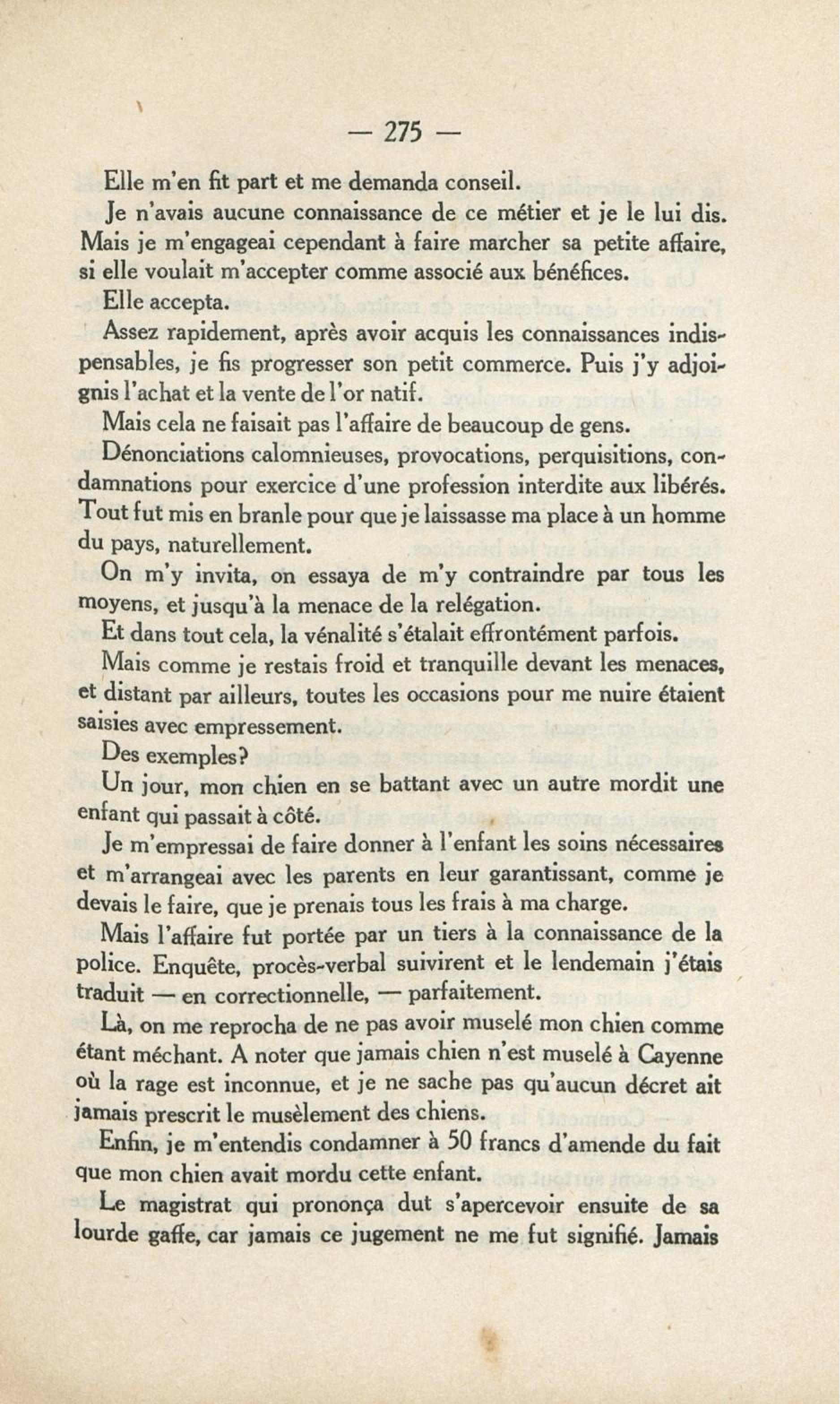 — 275 —

Elle m'en fit part et me demanda conseil.

Je n'avais aucune connaissance de ce métier et je le lui dis. Mais je m'engageai cependant à faire marcher sa petite affaire, si elle voulait m'accepter comme associé aux bénéfices.

Elle accepta.

Assez rapidement, après avoir acquis les connaissances indispensables, je fis progresser son petit commerce. Puis j'y adjoignis l'achat et la vente de l'or natif.

Mais cela ne faisait pas l'affaire de beaucoup de gens.

Dénonciations calomnieuses, provocations, perquisitions, condamnations pour exercice d'une profession interdite aux libérés. Tout fut mis en branle pour que je laissasse ma place à un homme du pays, naturellement.

On m'y invita, on essaya de m'y contraindre par tous les moyens, et jusqu'à la menace de la relégation.

Et dans tout cela, la vénalité s'étalait effrontément parfois.

Mais comme je restais froid et tranquille devant les menaces, et distant par ailleurs, toutes les occasions pour me nuire étaient saisies avec empressement.

Des exemples?

Un jour, mon chien en se battant avec un autre mordit une enfant qui passait à côté.

Je m'empressai de faire donner à l'enfant les soins nécessaires et m'arrangeai avec les parents en leur garantissant, comme je devais le faire, que je prenais tous les frais à ma charge.

Mais l'affaire fut portée par un tiers à la connaissance de la police. Enquête, procès-verbal suivirent et le lendemain j'étais traduit — en correctionnelle, — parfaitement.

Là, on me reprocha de ne pas avoir muselé mon chien comme étant méchant. A noter que jamais chien n'est muselé à Cayenne où la rage est inconnue, et je ne sache pas qu'aucun décret ait jamais prescrit le musèlement des chiens.

Enfin, je m'entendis condamner à 50 francs d'amende du fait que mon chien avait mordu cette enfant.

Le magistrat qui prononça dut s'apercevoir ensuite de sa lourde gaffe, car jamais ce jugement ne me fut signifié. Jamais